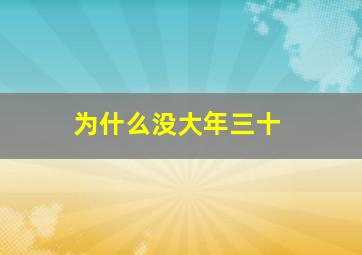 为什么没大年三十